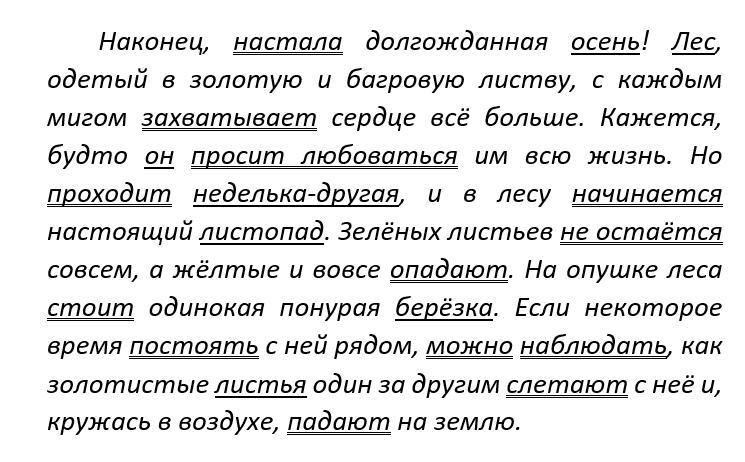 Наконец, настала долгожданная осень! Лес, одетый в золотую и багровую листву, с каждым мигом захватывает сердце всё больше. Кажется, будто он просит любоваться им всю жизнь. Но проходит неделька-другая, и в лесу начинается настоящий листопад. Зелёных листьев не остаётся совсем, а жёлтые и вовсе опадают. На опушке леса стоит одинокая понурая берёзка. Если некоторое время постоять с ней рядом, можно наблюдать, как золотистые листья один за другим слетают с неё и, кружась в воздухе, падают на землю.